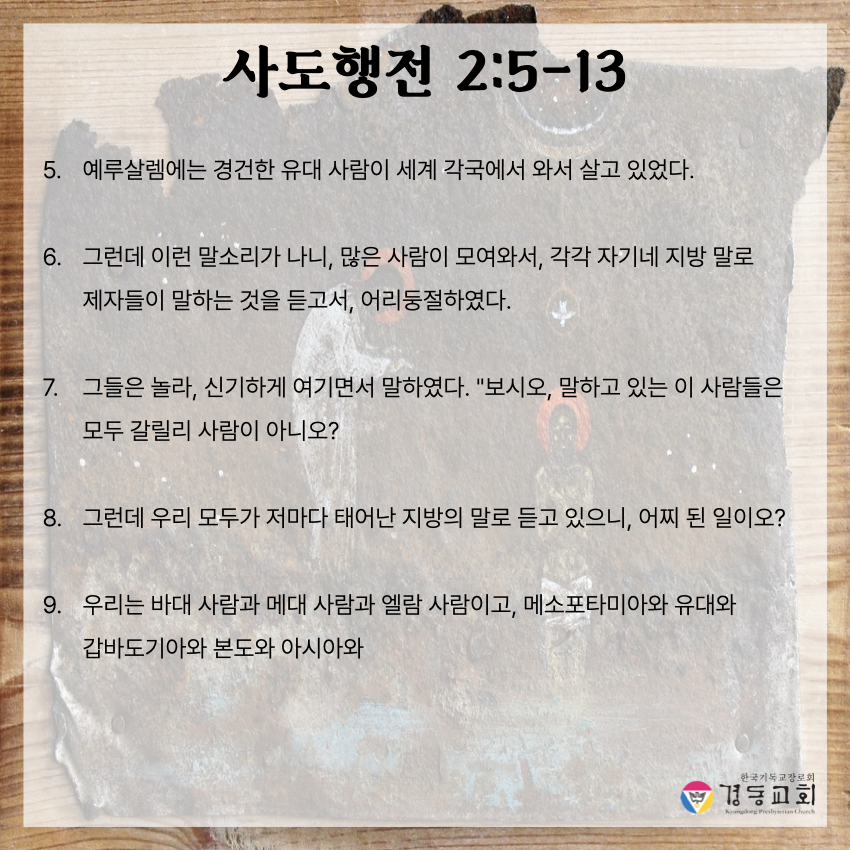 사도행전 2:5-13

5. 예루살렘에는 경건한 유대 사람이 세계 각국에서 와서 살고 있었다.

6. 그런데 이런 말소리가 나니, 많은 사람이 모여와서, 각각 자기네 지방 말로 제자들이 말하는 것을 듣고서, 어리둥절하였다.

7. 그들은 놀라, 신기하게 여기면서 말하였다. "보시오, 말하고 있는 이 사람들은 모두 갈릴리 사람이 아니오?

8. 그런데 우리 모두가 저마다 태어난 지방의 말로 듣고 있으니, 어찌 된 일이오?

9. 우리는 바대 사람과 메대 사람과 엘람 사람이고, 메소포타미아와 유대와 갑바도기아와 본도와 아시아와

한국기독교장로회
경동교회
Kyungdong Presbyterian Church